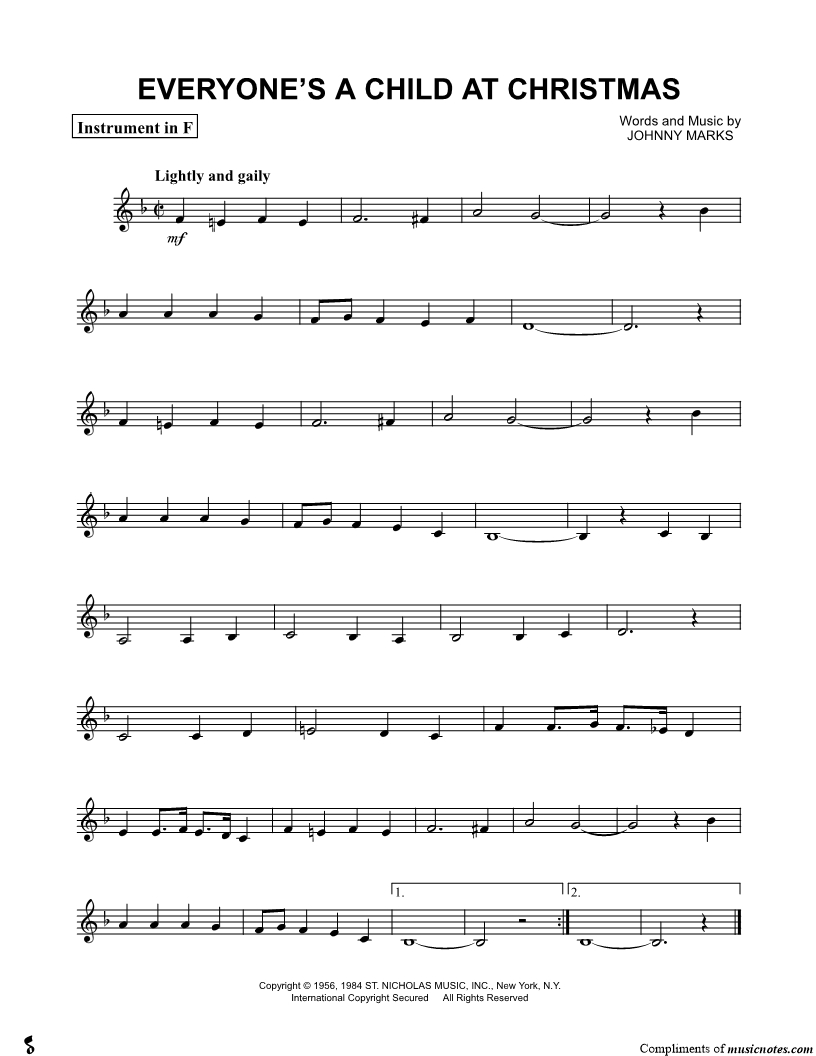 EVERYONE'S A CHILD AT CHRISTMAS

Instrument in F

Words and Music by
JOHNNY MARKS

Lightly and gaily

mf

1.

2.

Copyright © 1956, 1984 ST. NICHOLAS MUSIC, INC., New York, N.Y.
International Copyright Secured All Rights Reserved

Compliments of musicnotes.com